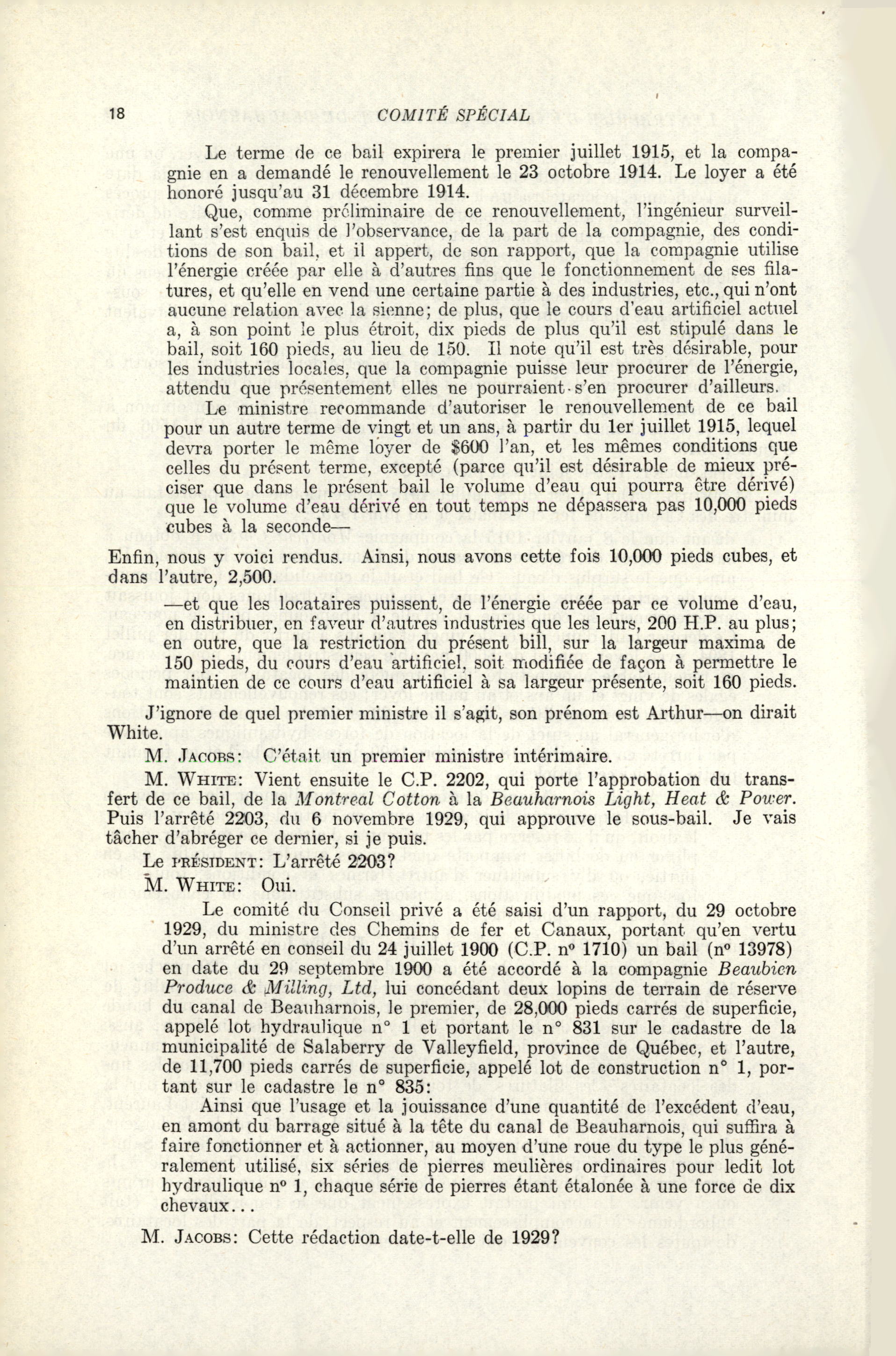 18 COMITÉ SPÉCIAL

Le terme de ce bail expirera le premier juillet 1915, et la compagnie en a demandé le renouvellement le 23 octobre 1914. Le loyer a été honoré jusqu'au 31 décembre 1914.

Que, comme préliminaire de ce renouvellement, l'ingénieur surveillant s'est enquis de l'observance, de la part de la compagnie, des conditions de son bail, et il appert, de son rapport, que la compagnie utilise l'énergie créée par elle à d'autres fins que le fonctionnement de ses filatures, et qu'elle en vend une certaine partie à des industries, etc., qui n'ont aucune relation avec la sienne; de plus, que le cours d'eau artificiel actuel a, à son point le plus étroit, dix pieds de plus qu'il est stipulé dans le bail, soit 160 pieds, au lieu de 150. Il note qu'il est très désirable, pour les industries locales, que la compagnie puisse leur procurer de l'énergie, attendu que présentement elles ne pourraient s'en procurer d'ailleurs.

Le ministre recommande d'autoriser le renouvellement de ce bail pour un autre terme de vingt et un ans, à partir du 1er juillet 1915, lequel devra porter le même loyer de $600 l'an, et les mêmes conditions que celles du présent terme, excepté (parce qu'il est désirable de mieux préciser que dans le présent bail le volume d'eau qui pourra être dérivé) que le volume d'eau dérivé en tout temps ne dépassera pas 10,000 pieds cubes à la seconde—

Enfin, nous y voici rendus. Ainsi, nous avons cette fois 10,000 pieds cubes, et dans l'autre, 2,500.

—et que les locataires puissent, de l'énergie créée par ce volume d'eau, en distribuer, en faveur d'autres industries que les leurs, 200 H.P. au plus; en outre, que la restriction du présent bill, sur la largeur maxima de 150 pieds, du cours d'eau artificiel, soit modifiée de façon à permettre le maintien de ce cours d'eau artificiel à sa largeur présente, soit 160 pieds.

J'ignore de quel premier ministre il s'agit, son prénom est Arthur—on dirait White.

M. JACOBS: C'était un premier ministre intérimaire.

M. WHITE: Vient ensuite le C.P. 2202, qui porte l'approbation du transfert de ce bail, de la Montreal Cotton à la Beauharnois Light, Heat & Power. Puis l'arrêté 2203, du 6 novembre 1929, qui approuve le sous-bail. Je vais tâcher d'abréger ce dernier, si je puis.

Le PRÉSIDENT: L'arrêté 2203?

M. WHITE: Oui.

Le comité du Conseil privé a été saisi d'un rapport, du 29 octobre 1929, du ministre des Chemins de fer et Canaux, portant qu'en vertu d'un arrêté en conseil du 24 juillet 1900 (C.P. nº 1710) un bail (nº 13978) en date du 29 septembre 1900 a été accordé à la compagnie Beaubien Produce & Milling, Ltd, lui concédant deux lopins de terrain de réserve du canal de Beauharnois, le premier, de 28,000 pieds carrés de superficie, appelé lot hydraulique n° 1 et portant le n° 831 sur le cadastre de la municipalité de Salaberry de Valleyfield, province de Québec, et l'autre, de 11,700 pieds carrés de superficie, appelé lot de construction n° 1, portant sur le cadastre le n° 835:

Ainsi que l'usage et la jouissance d'une quantité de l'excédent d'eau, en amont du barrage situé à la tête du canal de Beauharnois, qui suffira à faire fonctionner et à actionner, au moyen d'une roue du type le plus généralement utilisé, six séries de pierres meulières ordinaires pour ledit lot hydraulique nº 1, chaque série de pierres étant étalonée à une force de dix chevaux...

M. JACOBS: Cette rédaction date-t-elle de 1929?